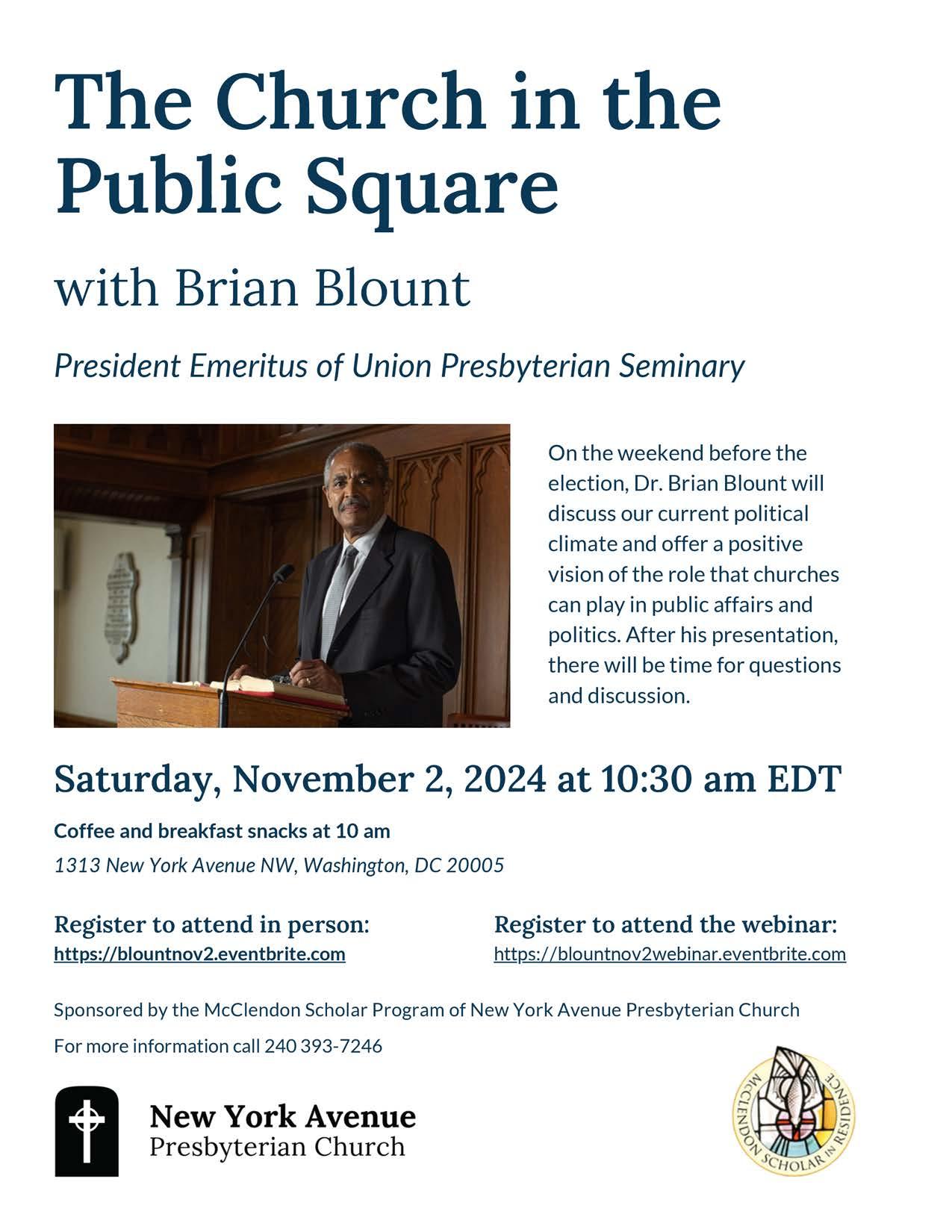 The Church in the Public Square

with Brian Blount

President Emeritus of Union Presbyterian Seminary

On the weekend before the election, Dr. Brian Blount will discuss our current political climate and offer a positive vision of the role that churches can play in public affairs and politics. After his presentation, there will be time for questions and discussion.

Saturday, November 2, 2024 at 10:30 am EDT

Coffee and breakfast snacks at 10 am

1313 New York Avenue NW, Washington, DC 20005

Register to attend in person:
https://blountnov2.eventbrite.com

Register to attend the webinar:
https://blountnov2webinar.eventbrite.com

Sponsored by the McClendon Scholar Program of New York Avenue Presbyterian Church

For more information call 240 393-7246

New York Avenue
Presbyterian Church

MCCLENDON SCHOLAR IN RESIDENCE